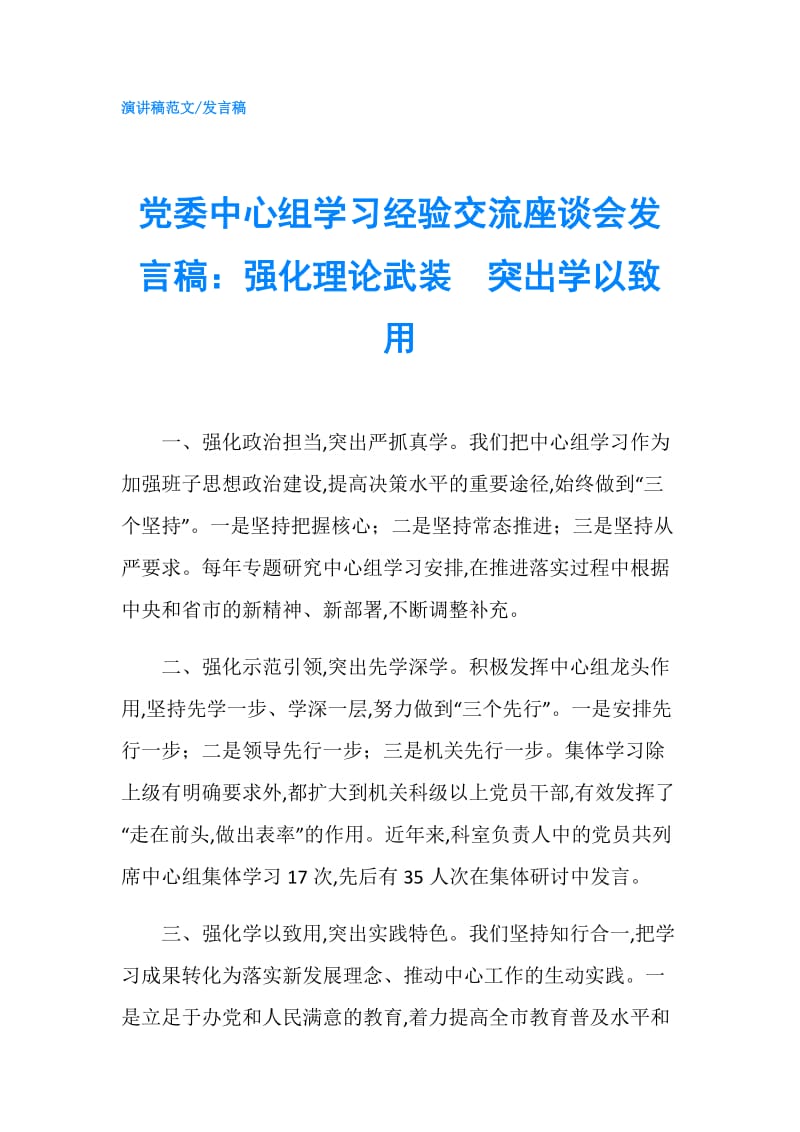 演讲稿范文/发言稿

党委中心组学习经验交流座谈会发言稿：强化理论武装　突出学以致用

一、强化政治担当,突出严抓真学。我们把中心组学习作为加强班子思想政治建设,提高决策水平的重要途径,始终做到“三个坚持”。一是坚持把握核心；二是坚持常态推进；三是坚持从严要求。每年专题研究中心组学习安排,在推进落实过程中根据中央和省市的新精神、新部署,不断调整补充。

二、强化示范引领,突出先学深学。积极发挥中心组龙头作用,坚持先学一步、学深一层,努力做到“三个先行”。一是安排先行一步；二是领导先行一步；三是机关先行一步。集体学习除上级有明确要求外,都扩大到机关科级以上党员干部,有效发挥了“走在前头,做出表率”的作用。近年来,科室负责人中的党员共列席中心组集体学习 17 次,先后有 35 人次在集体研讨中发言。

三、强化学以致用,突出实践特色。我们坚持知行合一,把学习成果转化为落实新发展理念、推动中心工作的生动实践。一是立足于办党和人民满意的教育,着力提高全市教育普及水平和